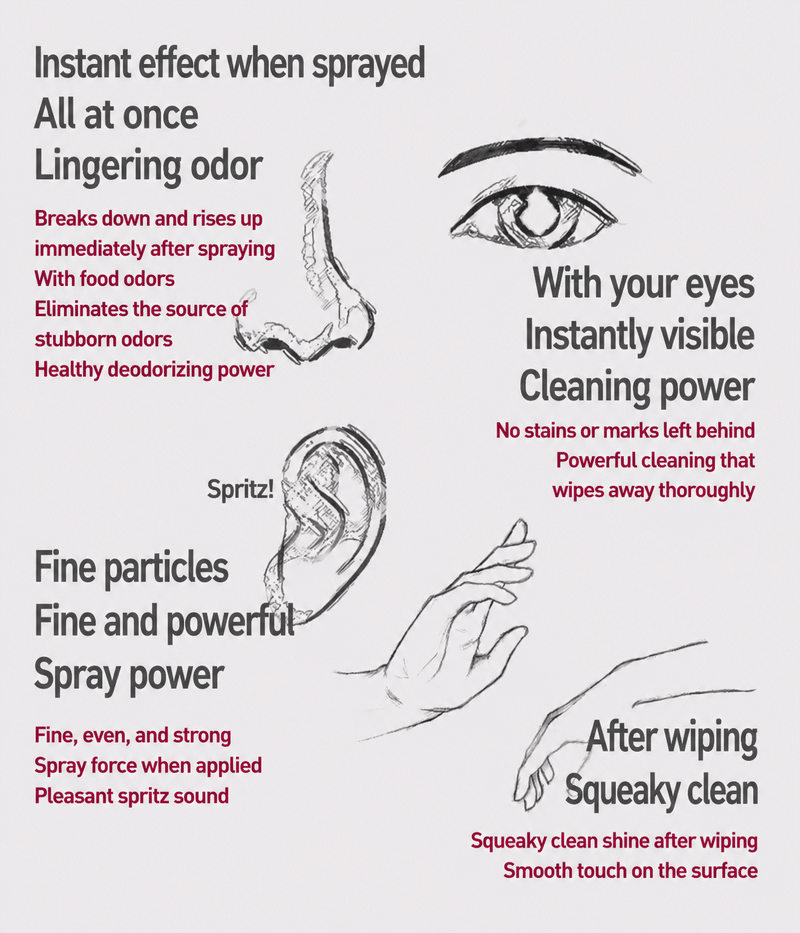 Instant effect when sprayed
All at once
Lingering odor

Breaks down and rises up
immediately after spraying
With food odors
Eliminates the source of
stubborn odors
Healthy deodorizing power

With your eyes
Instantly visible
Cleaning power

No stains or marks left behind
Powerful cleaning that
wipes away thoroughly

Spritz!

Fine particles
Fine and powerful
Spray power

Fine, even, and strong
Spray force when applied
Pleasant spritz sound

After wiping
Squeaky clean

Squeaky clean shine after wiping
Smooth touch on the surface